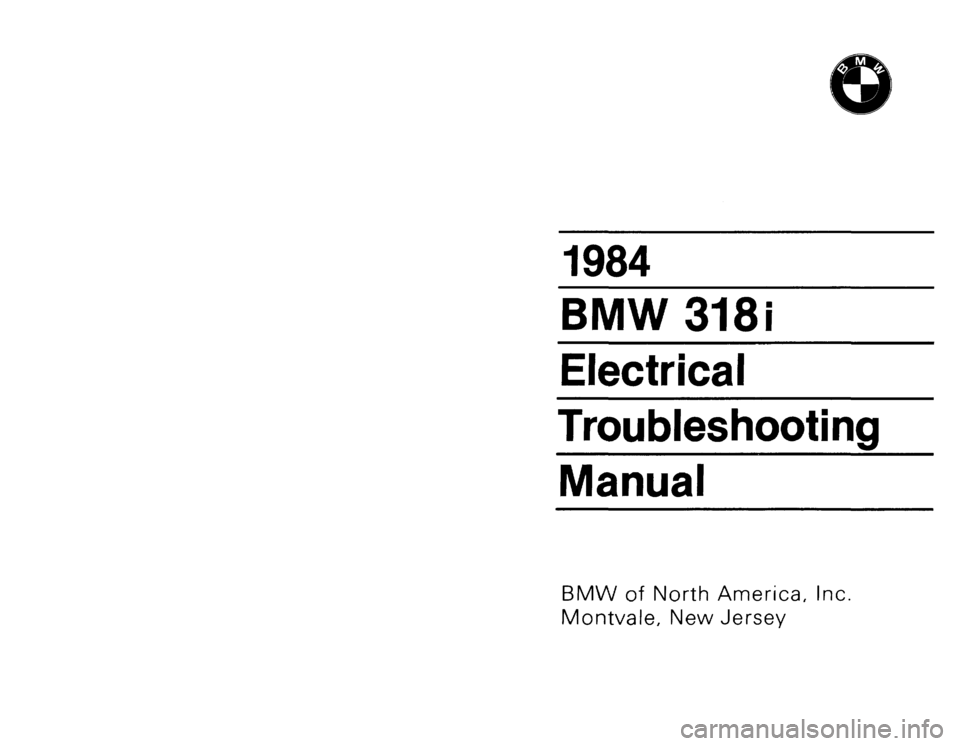 BMW

1984

BMW 318i

Electrical

Troubleshooting

Manual

BMW of North America, Inc.
Montvale, New Jersey

carmanualsonline.info